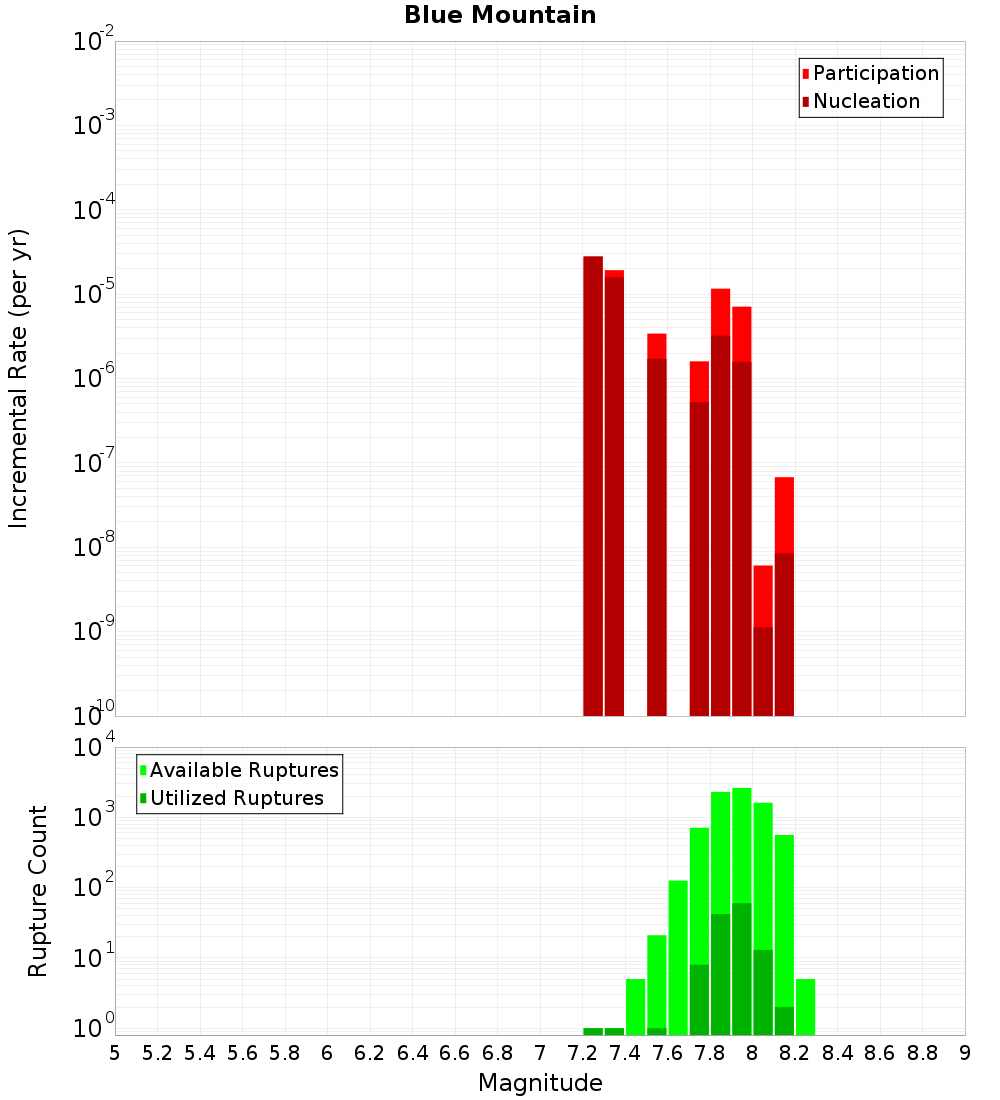 Blue Mountain

Participation
Nucleation

Incremental Rate (per yr)

$10^{-2}$
$10^{-3}$
$10^{-4}$
$10^{-5}$
$10^{-6}$
$10^{-7}$
$10^{-8}$
$10^{-9}$
$10^{-10}$

Available Ruptures
Utilized Ruptures

Rupture Count

$10^{4}$
$10^{3}$
$10^{2}$
$10^{1}$
$10^{0}$

5 5.2 5.4 5.6 5.8 6 6.2 6.4 6.6 6.8 7 7.2 7.4 7.6 7.8 8 8.2 8.4 8.6 8.8 9

Magnitude